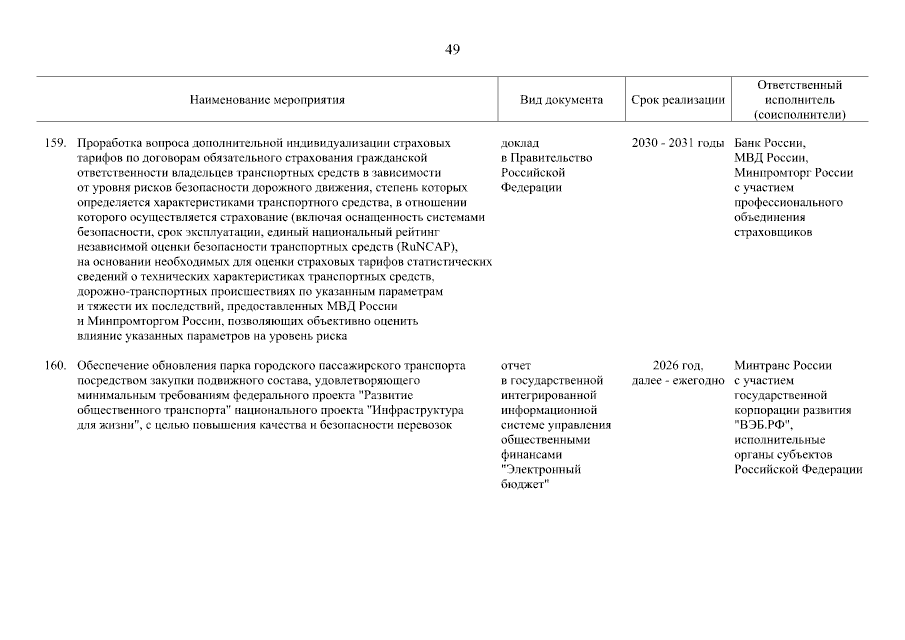 49

| Наименование мероприятия | Вид документа | Срок реализации | Ответственный исполнитель (соисполнители) |
|---|---|---|---|
| 159. Проработка вопроса дополнительной индивидуализации страховых тарифов по договорам обязательного страхования гражданской ответственности владельцев транспортных средств в зависимости от уровня рисков безопасности дорожного движения, степень которых определяется характеристиками транспортного средства, в отношении которого осуществляется страхование (включая оснащенность системами безопасности, срок эксплуатации, единый национальный рейтинг независимой оценки безопасности транспортных средств (RuNCAP), на основании необходимых для оценки страховых тарифов статистических сведений о технических характеристиках транспортных средств, дорожно-транспортных происшествиях по указанным параметрам и тяжести их последствий, предоставленных МВД России и Минпромторгом России, позволяющих объективно оценить влияние указанных параметров на уровень риска | доклад в Правительство Российской Федерации | 2030 - 2031 годы | Банк России, МВД России, Минпромторг России с участием профессионального объединения страховщиков |
| 160. Обеспечение обновления парка городского пассажирского транспорта посредством закупки подвижного состава, удовлетворяющего минимальным требованиям федерального проекта "Развитие общественного транспорта" национального проекта "Инфраструктура для жизни", с целью повышения качества и безопасности перевозок | отчет в государственной интегрированной информационной системе управления общественными финансами "Электронный бюджет" | 2026 год, далее - ежегодно | Минтранс России с участием государственной корпорации развития "ВЭБ.РФ", исполнительные органы субъектов Российской Федерации |